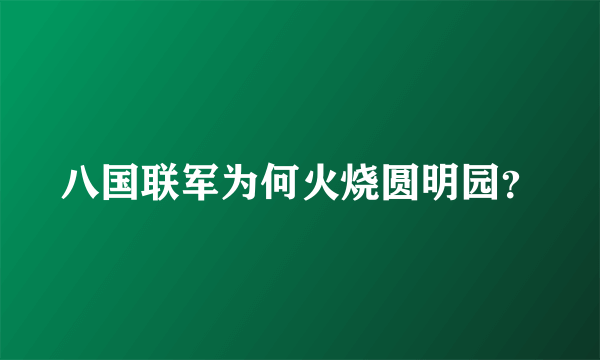 八国联军为何火烧圆明园?